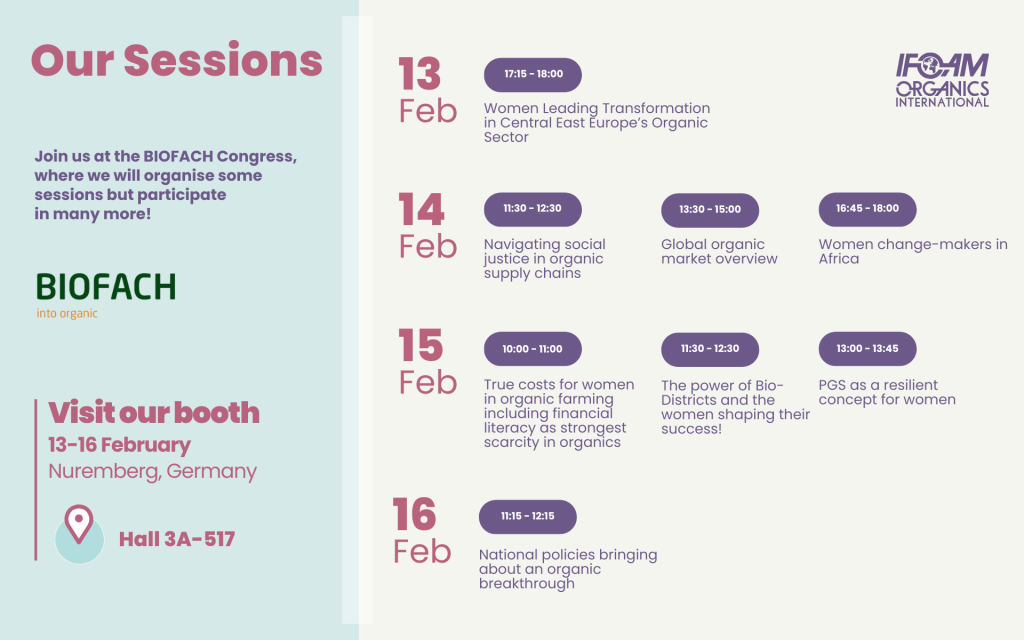 Our Sessions

Join us at the BIOFACH Congress, where we will organise some sessions but participate in many more!

BIOFACH
into organic

Visit our booth
13-16 February
Nuremberg, Germany

Hall 3A-517

IFOAM ORGANICS INTERNATIONAL

13 Feb

17:15 - 18:00
Women Leading Transformation in Central East Europe's Organic Sector

14 Feb

11:30 - 12:30
Navigating social justice in organic supply chains

13:30 - 15:00
Global organic market overview

16:45 - 18:00
Women change-makers in Africa

15 Feb

10:00 - 11:00
True costs for women in organic farming including financial literacy as strongest scarcity in organics

11:30 - 12:30
The power of Bio-Districts and the women shaping their success!

13:00 - 13:45
PGS as a resilient concept for women

16 Feb

11:15 - 12:15
National policies bringing about an organic breakthrough